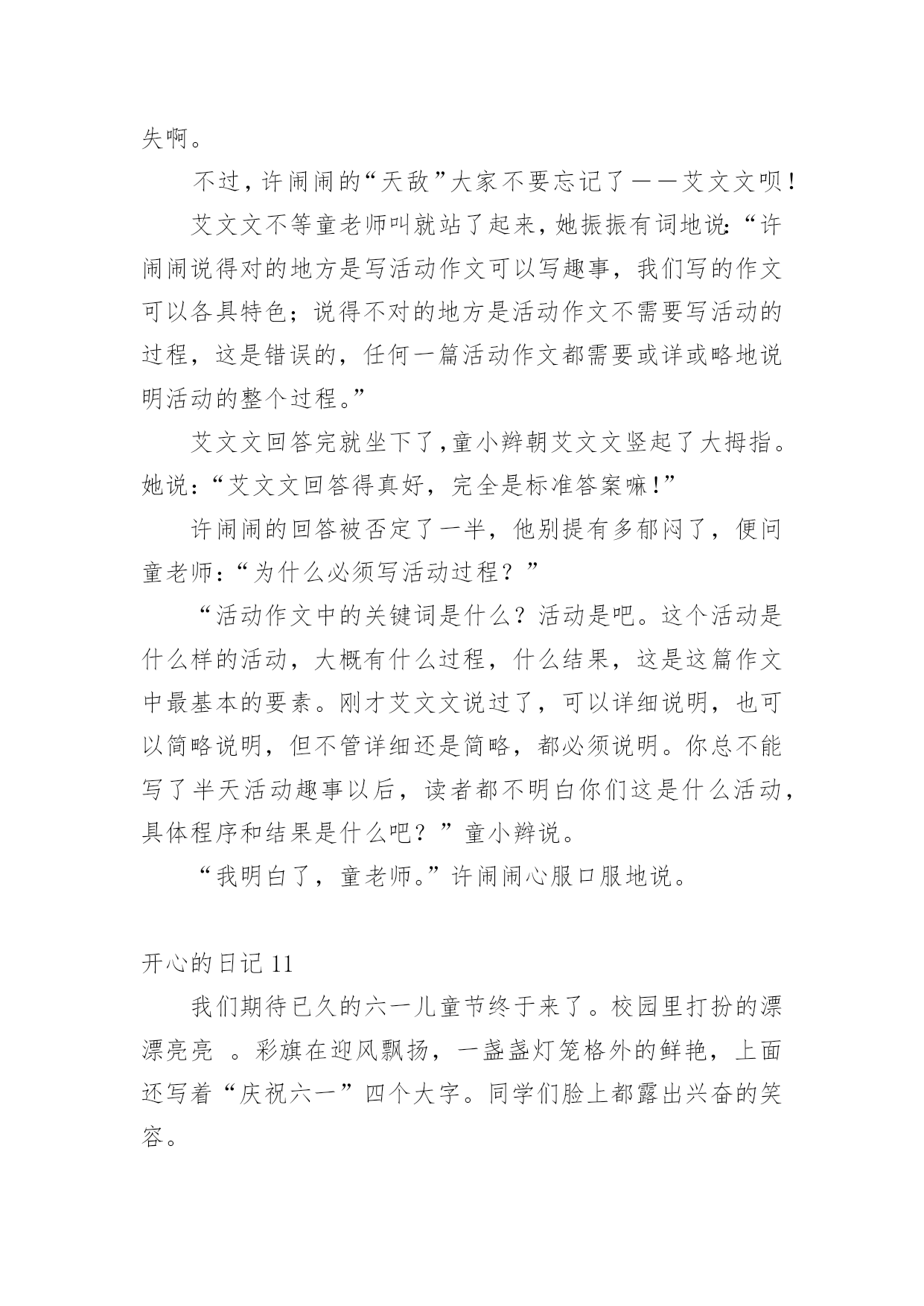 失啊。

不过，许闹闹的“天敌”大家不要忘记了——艾文文呗！

艾文文不等童老师叫就站了起来，她振振有词地说：“许闹闹说得对的地方是写活动作文可以写趣事，我们写的作文可以各具特色；说得不对的地方是活动作文不需要写活动的过程，这是错误的，任何一篇活动作文都需要或详或略地说明活动的整个过程。”

艾文文回答完就坐下了，童小辫朝艾文文竖起了大拇指。她说：“艾文文回答得真好，完全是标准答案嘛！”

许闹闹的回答被否定了一半，他别提有多郁闷了，便问童老师：“为什么必须写活动过程？”

“活动作文中的关键词是什么？活动是吧。这个活动是什么样的活动，大概有什么过程，什么结果，这是这篇作文中最基本的要素。刚才艾文文说过了，可以详细说明，也可以简略说明，但不管详细还是简略，都必须说明。你总不能写了半天活动趣事以后，读者都不明白你们这是什么活动，具体程序和结果是什么吧？”童小辫说。

“我明白了，童老师。”许闹闹心服口服地说。

开心的日记 11

我们期待已久的六一儿童节终于来了。校园里打扮的漂漂亮亮 。彩旗在迎风飘扬，一盏盏灯笼格外的鲜艳，上面还写着“庆祝六一”四个大字。同学们脸上都露出兴奋的笑容。